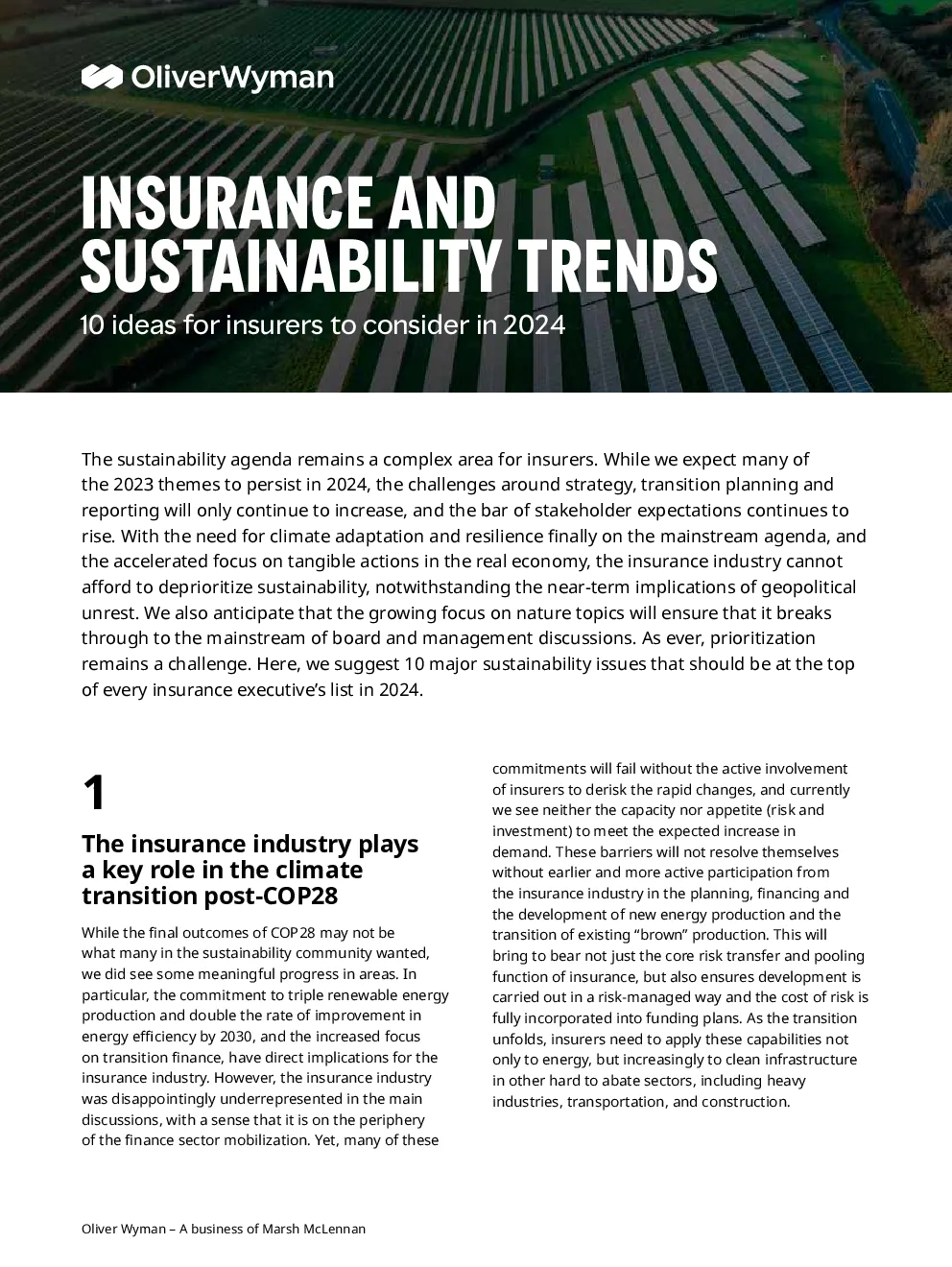 OliverWyman

INSURANCE AND SUSTAINABILITY TRENDS

10 ideas for insurers to consider in 2024

The sustainability agenda remains a complex area for insurers. While we expect many of the 2023 themes to persist in 2024, the challenges around strategy, transition planning and reporting will only continue to increase, and the bar of stakeholder expectations continues to rise. With the need for climate adaptation and resilience finally on the mainstream agenda, and the accelerated focus on tangible actions in the real economy, the insurance industry cannot afford to deprioritize sustainability, notwithstanding the near-term implications of geopolitical unrest. We also anticipate that the growing focus on nature topics will ensure that it breaks through to the mainstream of board and management discussions. As ever, prioritization remains a challenge. Here, we suggest 10 major sustainability issues that should be at the top of every insurance executive's list in 2024.

1

The insurance industry plays a key role in the climate transition post-COP28

While the final outcomes of COP28 may not be what many in the sustainability community wanted, we did see some meaningful progress in areas. In particular, the commitment to triple renewable energy production and double the rate of improvement in energy efficiency by 2030, and the increased focus on transition finance, have direct implications for the insurance industry. However, the insurance industry was disappointingly underrepresented in the main discussions, with a sense that it is on the periphery of the finance sector mobilization. Yet, many of these commitments will fail without the active involvement of insurers to derisk the rapid changes, and currently we see neither the capacity nor appetite (risk and investment) to meet the expected increase in demand. These barriers will not resolve themselves without earlier and more active participation from the insurance industry in the planning, financing and the development of new energy production and the transition of existing "brown" production. This will bring to bear not just the core risk transfer and pooling function of insurance, but also ensures development is carried out in a risk-managed way and the cost of risk is fully incorporated into funding plans. As the transition unfolds, insurers need to apply these capabilities not only to energy, but increasingly to clean infrastructure in other hard to abate sectors, including heavy industries, transportation, and construction.

Oliver Wyman – A business of Marsh McLennan